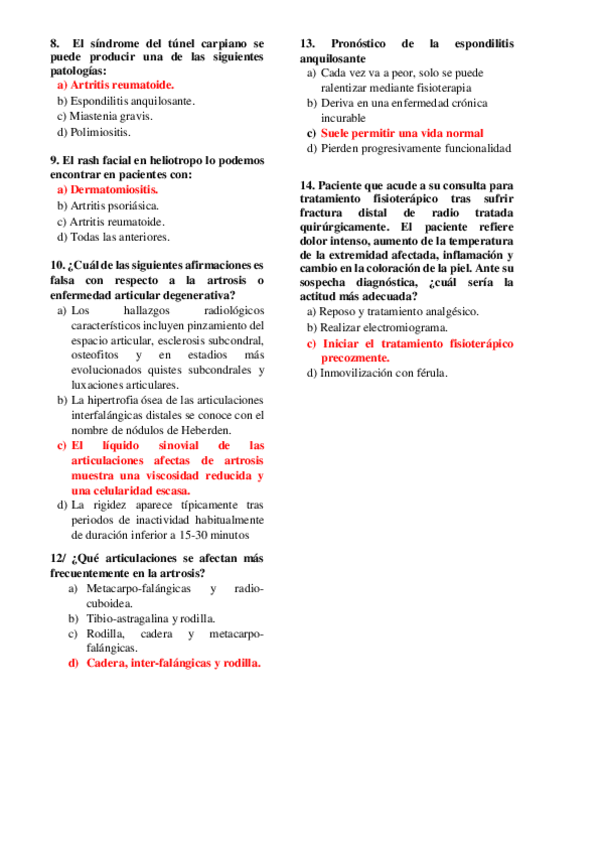 8. El síndrome del túnel carpiano se puede producir una de las siguientes patologías:
a) Artritis reumatoide.
b) Espondilitis anquilosante.
c) Miastenia gravis.
d) Polimiositis.

9. El rash facial en heliotropo lo podemos encontrar en pacientes con:
a) Dermatomiositis.
b) Artritis psoriásica.
c) Artritis reumatoide.
d) Todas las anteriores.

10. ¿Cuál de las siguientes afirmaciones es falsa con respecto a la artrosis o enfermedad articular degenerativa?
a) Los hallazgos radiológicos característicos incluyen pinzamiento del espacio articular, esclerosis subcondral, osteofitos y en estadios más evolucionados quistes subcondrales y luxaciones articulares.
b) La hipertrofia ósea de las articulaciones interfalángicas distales se conoce con el nombre de nódulos de Heberden.
c) El líquido sinovial de las articulaciones afectas de artrosis muestra una viscosidad reducida y una celularidad escasa.
d) La rigidez aparece típicamente tras periodos de inactividad habitualmente de duración inferior a 15-30 minutos

12/ ¿Qué articulaciones se afectan más frecuentemente en la artrosis?
a) Metacarpo-falángicas y radio-cuboidea.
b) Tibio-astragalina y rodilla.
c) Rodilla, cadera y metacarpo-falángicas.
d) Cadera, inter-falángicas y rodilla.

13. Pronóstico de la espondilitis anquilosante
a) Cada vez va a peor, solo se puede ralentizar mediante fisioterapia
b) Deriva en una enfermedad crónica incurable
c) Suele permitir una vida normal
d) Pierden progresivamente funcionalidad

14. Paciente que acude a su consulta para tratamiento fisioterápico tras sufrir fractura distal de radio tratada quirúrgicamente. El paciente refiere dolor intenso, aumento de la temperatura de la extremidad afectada, inflamación y cambio en la coloración de la piel. Ante su sospecha diagnóstica, ¿cuál sería la actitud más adecuada?
a) Reposo y tratamiento analgésico.
b) Realizar electromiograma.
c) Iniciar el tratamiento fisioterápico precozmente.
d) Inmovilización con férula.